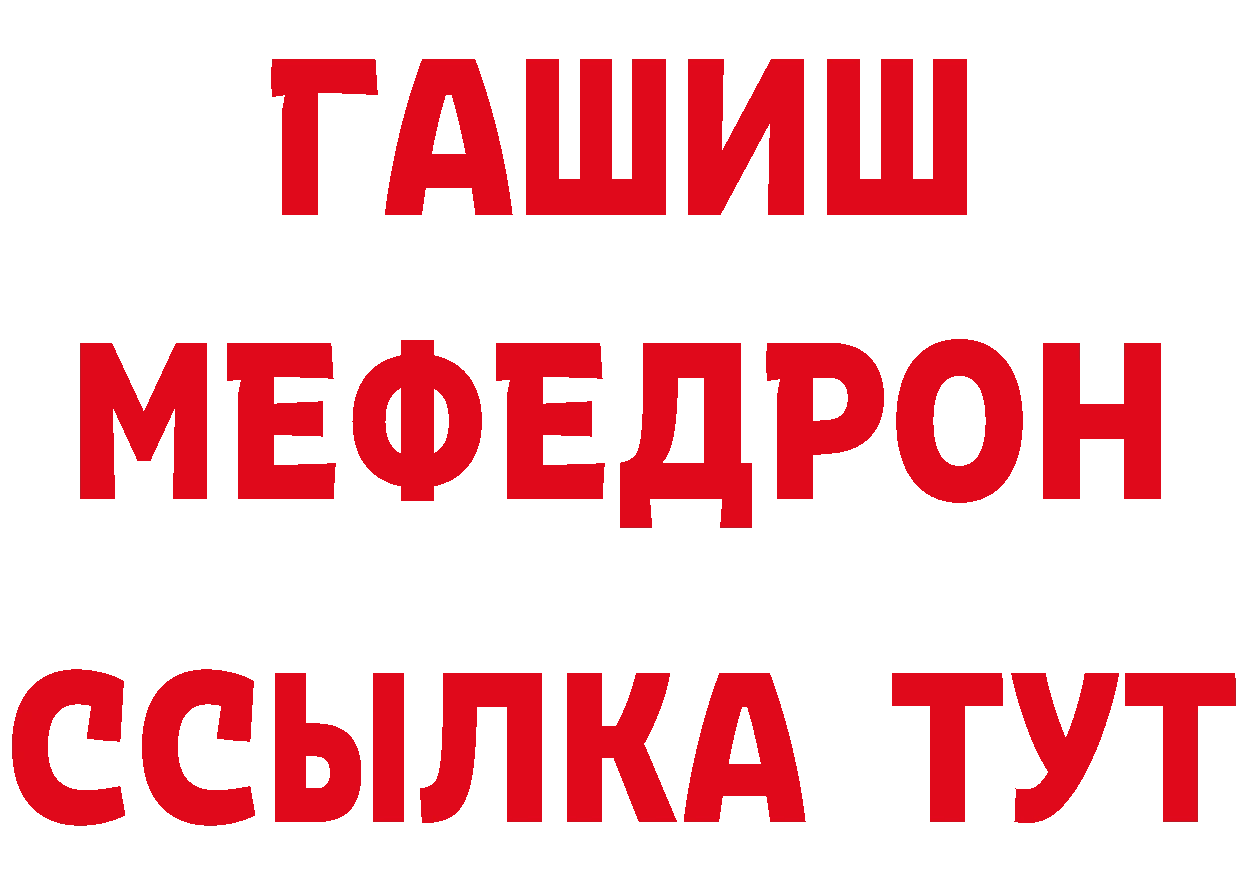 ГАШИШ
МЕФЕДРОН
ССЫЛКА ТУТ